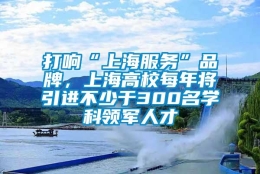 打响“上海服务”品牌，上海高校每年将引进不少于300名学科领军人才